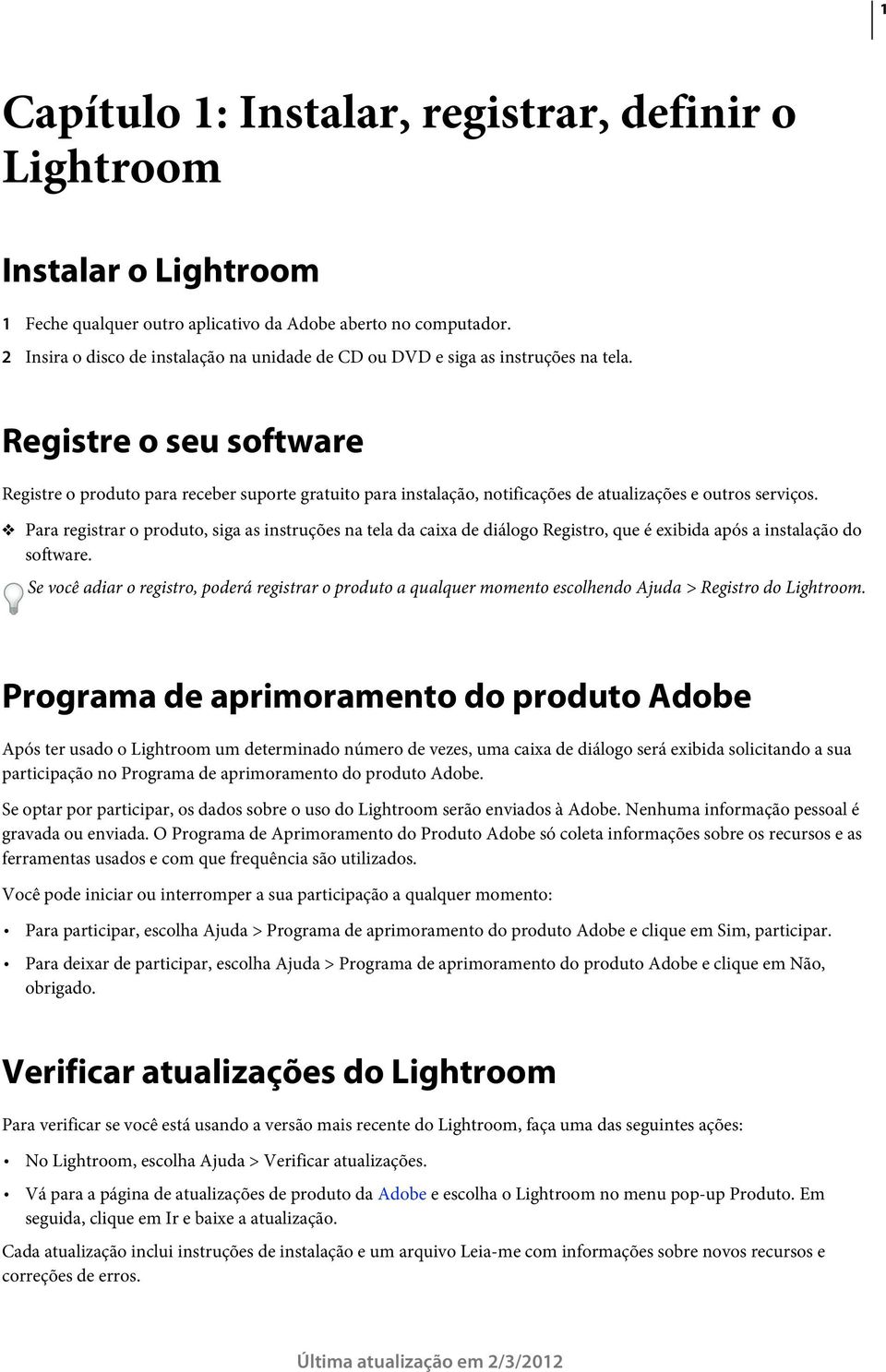 1

Capítulo 1: Instalar, registrar, definir o Lightroom

Instalar o Lightroom

1 Feche qualquer outro aplicativo da Adobe aberto no computador.
2 Insira o disco de instalação na unidade de CD ou DVD e siga as instruções na tela.

Registre o seu software

Registre o produto para receber suporte gratuito para instalação, notificações de atualizações e outros serviços.

❖ Para registrar o produto, siga as instruções na tela da caixa de diálogo Registro, que é exibida após a instalação do software.

Se você adiar o registro, poderá registrar o produto a qualquer momento escolhendo Ajuda > Registro do Lightroom.

Programa de aprimoramento do produto Adobe

Após ter usado o Lightroom um determinado número de vezes, uma caixa de diálogo será exibida solicitando a sua participação no Programa de aprimoramento do produto Adobe.

Se optar por participar, os dados sobre o uso do Lightroom serão enviados à Adobe. Nenhuma informação pessoal é gravada ou enviada. O Programa de Aprimoramento do Produto Adobe só coleta informações sobre os recursos e as ferramentas usados e com que frequência são utilizados.

Você pode iniciar ou interromper a sua participação a qualquer momento:

• Para participar, escolha Ajuda > Programa de aprimoramento do produto Adobe e clique em Sim, participar.

• Para deixar de participar, escolha Ajuda > Programa de aprimoramento do produto Adobe e clique em Não, obrigado.

Verificar atualizações do Lightroom

Para verificar se você está usando a versão mais recente do Lightroom, faça uma das seguintes ações:

• No Lightroom, escolha Ajuda > Verificar atualizações.

• Vá para a página de atualizações de produto da Adobe e escolha o Lightroom no menu pop-up Produto. Em seguida, clique em Ir e baixe a atualização.

Cada atualização inclui instruções de instalação e um arquivo Leia-me com informações sobre novos recursos e correções de erros.

Última atualização em 2/3/2012